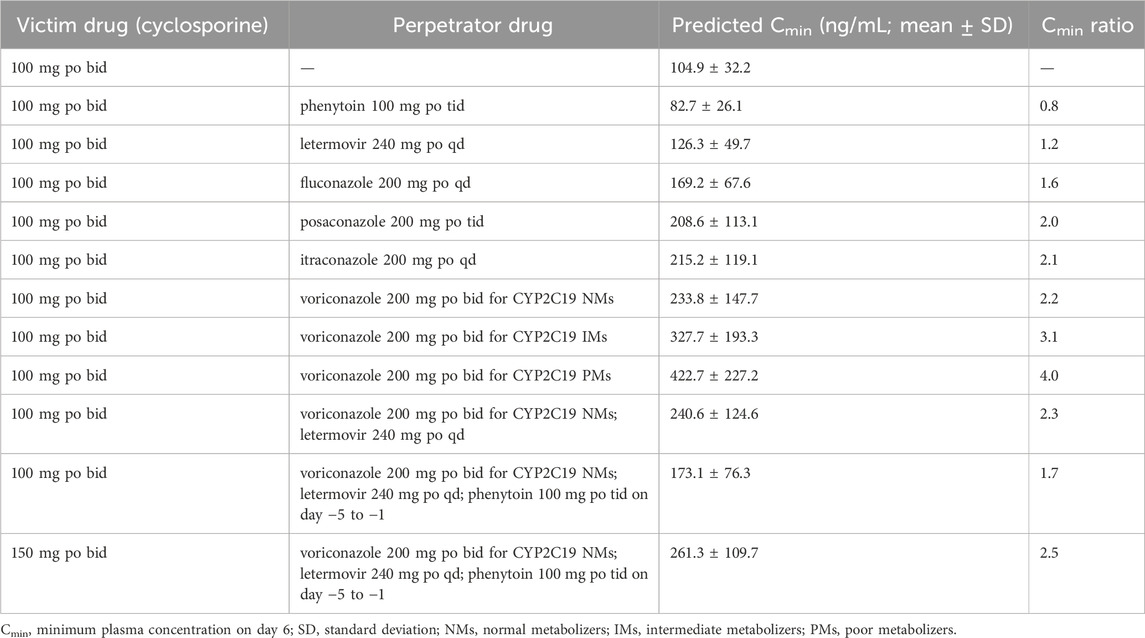 | Victim drug (cyclosporine) | Perpetrator drug | Predicted $C_{min}$ (ng/mL; mean ± SD) | $C_{min}$ ratio |
|---|---|---|---|
| 100 mg po bid | — | 104.9 ± 32.2 | — |
| 100 mg po bid | phenytoin 100 mg po tid | 82.7 ± 26.1 | 0.8 |
| 100 mg po bid | letermovir 240 mg po qd | 126.3 ± 49.7 | 1.2 |
| 100 mg po bid | fluconazole 200 mg po qd | 169.2 ± 67.6 | 1.6 |
| 100 mg po bid | posaconazole 200 mg po tid | 208.6 ± 113.1 | 2.0 |
| 100 mg po bid | itraconazole 200 mg po qd | 215.2 ± 119.1 | 2.1 |
| 100 mg po bid | voriconazole 200 mg po bid for CYP2C19 NMs | 233.8 ± 147.7 | 2.2 |
| 100 mg po bid | voriconazole 200 mg po bid for CYP2C19 IMs | 327.7 ± 193.3 | 3.1 |
| 100 mg po bid | voriconazole 200 mg po bid for CYP2C19 PMs | 422.7 ± 227.2 | 4.0 |
| 100 mg po bid | voriconazole 200 mg po bid for CYP2C19 NMs; letermovir 240 mg po qd | 240.6 ± 124.6 | 2.3 |
| 100 mg po bid | voriconazole 200 mg po bid for CYP2C19 NMs; letermovir 240 mg po qd; phenytoin 100 mg po tid on day −5 to −1 | 173.1 ± 76.3 | 1.7 |
| 150 mg po bid | voriconazole 200 mg po bid for CYP2C19 NMs; letermovir 240 mg po qd; phenytoin 100 mg po tid on day −5 to −1 | 261.3 ± 109.7 | 2.5 |

$C_{min}$, minimum plasma concentration on day 6; SD, standard deviation; NMs, normal metabolizers; IMs, intermediate metabolizers; PMs, poor metabolizers.